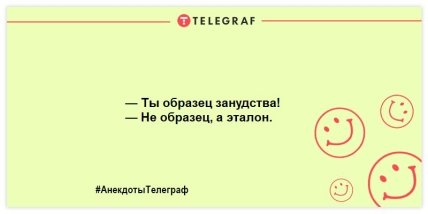 TELEGRAF

— Ты образец занудства!
— Не образец, а эталон.

#АнекдотыТелеграф